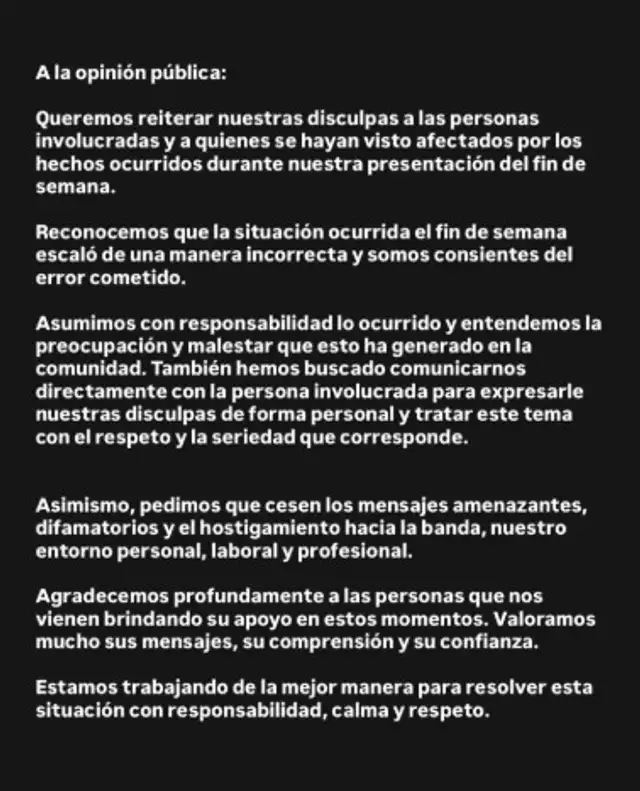 A la opinión pública:

Queremos reiterar nuestras disculpas a las personas involucradas y a quienes se hayan visto afectados por los hechos ocurridos durante nuestra presentación del fin de semana.

Reconocemos que la situación ocurrida el fin de semana escaló de una manera incorrecta y somos consientes del error cometido.

Asumimos con responsabilidad lo ocurrido y entendemos la preocupación y malestar que esto ha generado en la comunidad. También hemos buscado comunicarnos directamente con la persona involucrada para expresarle nuestras disculpas de forma personal y tratar este tema con el respeto y la seriedad que corresponde.

Asimismo, pedimos que cesen los mensajes amenazantes, difamatorios y el hostigamiento hacia la banda, nuestro entorno personal, laboral y profesional.

Agradecemos profundamente a las personas que nos vienen brindando su apoyo en estos momentos. Valoramos mucho sus mensajes, su comprensión y su confianza.

Estamos trabajando de la mejor manera para resolver esta situación con responsabilidad, calma y respeto.